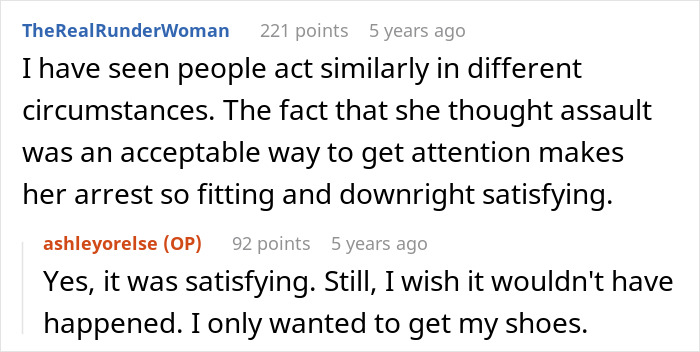 TheRealRunderWoman 221 points 5 years ago

I have seen people act similarly in different circumstances. The fact that she thought assault was an acceptable way to get attention makes her arrest so fitting and downright satisfying.

ashleyorelse (OP) 92 points 5 years ago

Yes, it was satisfying. Still, I wish it wouldn't have happened. I only wanted to get my shoes.